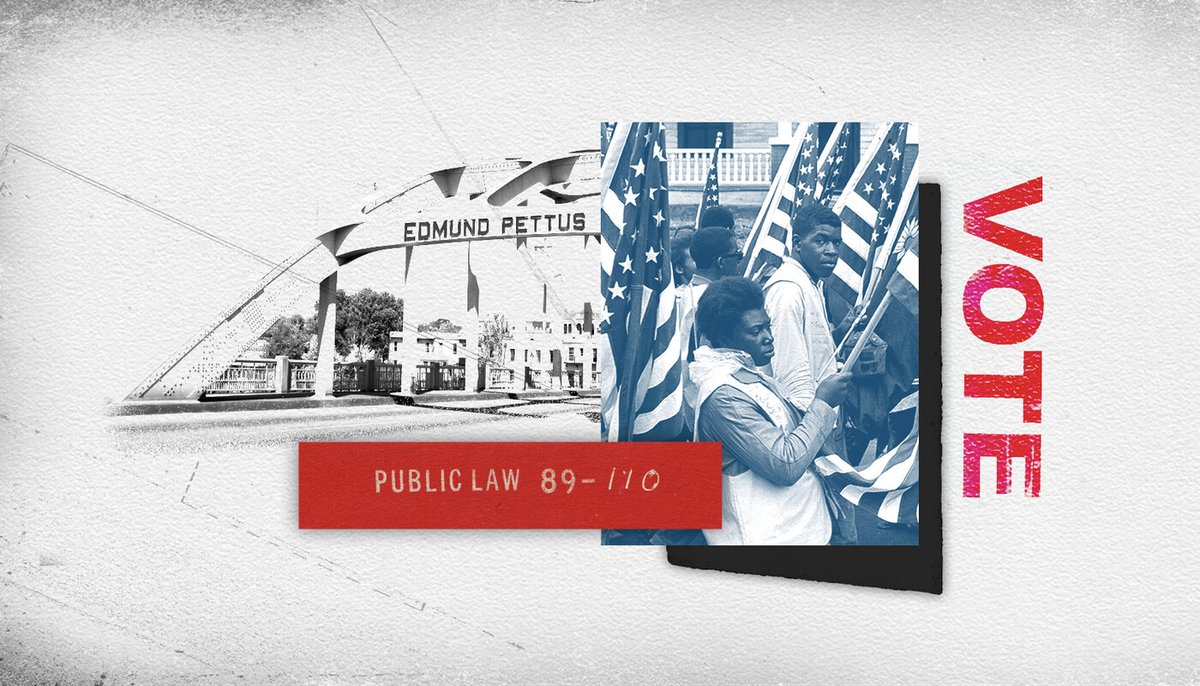 EDMUND PETTUS

PUBLIC LAW 89-110

VOTE